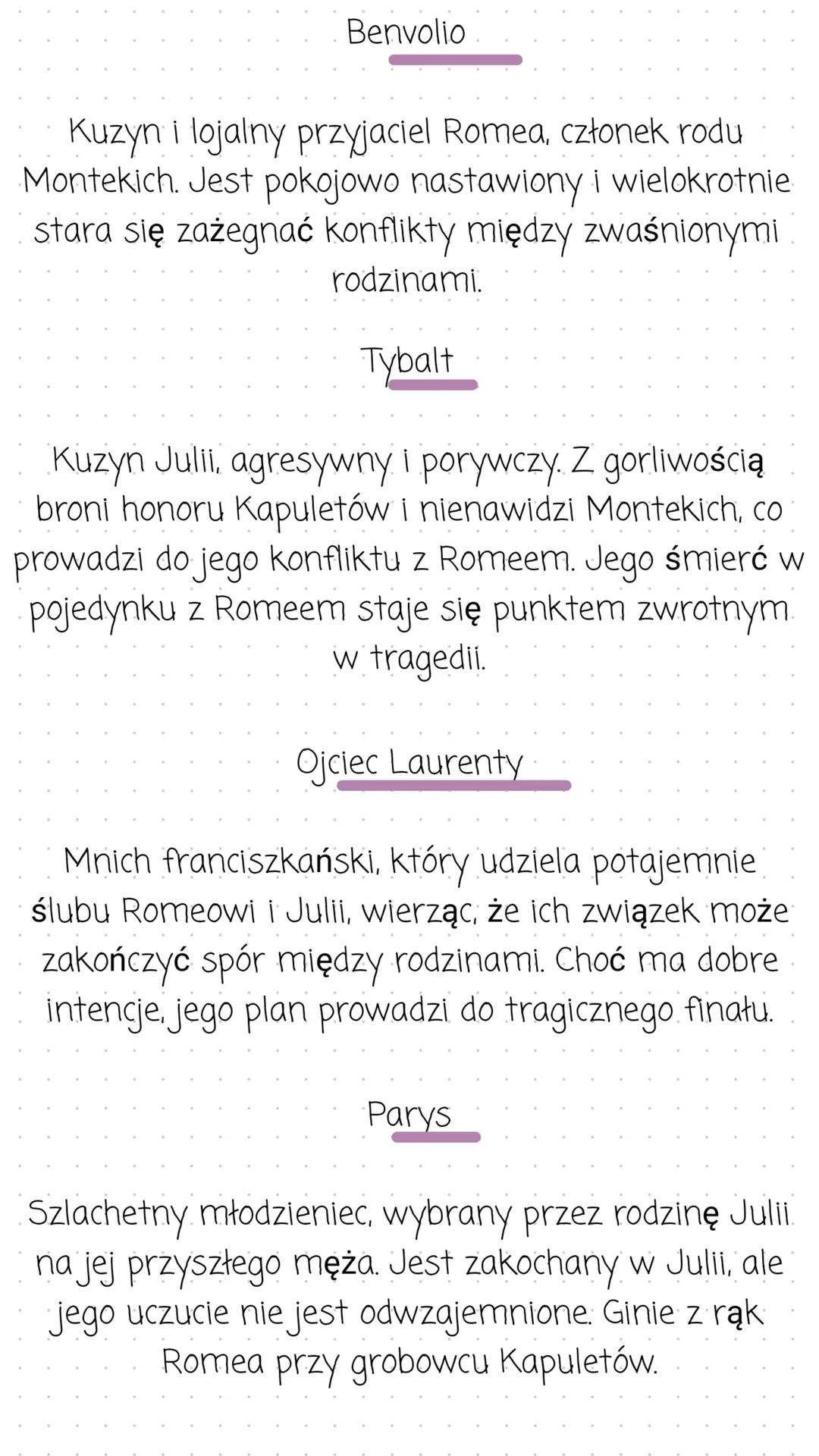 Benvolio

Kuzyn i lojalny przyjaciel Romea, członek rodu Montekich. Jest pokojowo nastawiony i wielokrotnie stara się zażegnać konflikty między zwaśnionymi rodzinami.

Tybalt

Kuzyn Julii, agresywny i porywczy. Z gorliwością broni honoru Kapuletów i nienawidzi Montekich, co prowadzi do jego konfliktu z Romeem. Jego śmierć w pojedynku z Romeem staje się punktem zwrotnym w tragedii.

Ojciec Laurenty

Mnich franciszkański, który udziela potajemnie ślubu Romeowi i Julii, wierząc, że ich związek może zakończyć spór między rodzinami. Choć ma dobre intencje, jego plan prowadzi do tragicznego finału.

Parys

Szlachetny młodzieniec, wybrany przez rodzinę Julii na jej przyszłego męża. Jest zakochany w Julii, ale jego uczucie nie jest odwzajemnione. Ginie z rąk Romea przy grobowcu Kapuletów.